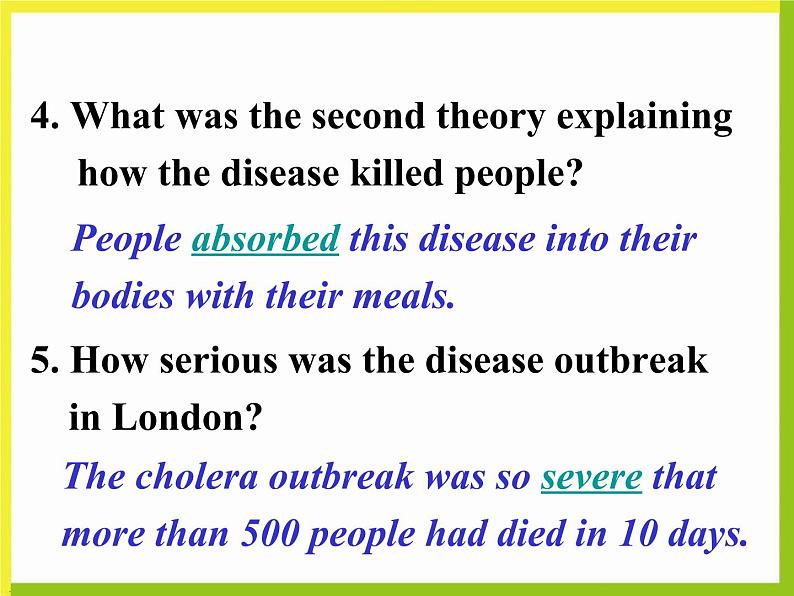 4. What was the second theory explaining how the disease killed people?

People absorbed this disease into their bodies with their meals.

5. How serious was the disease outbreak in London?

The cholera outbreak was so severe that more than 500 people had died in 10 days.